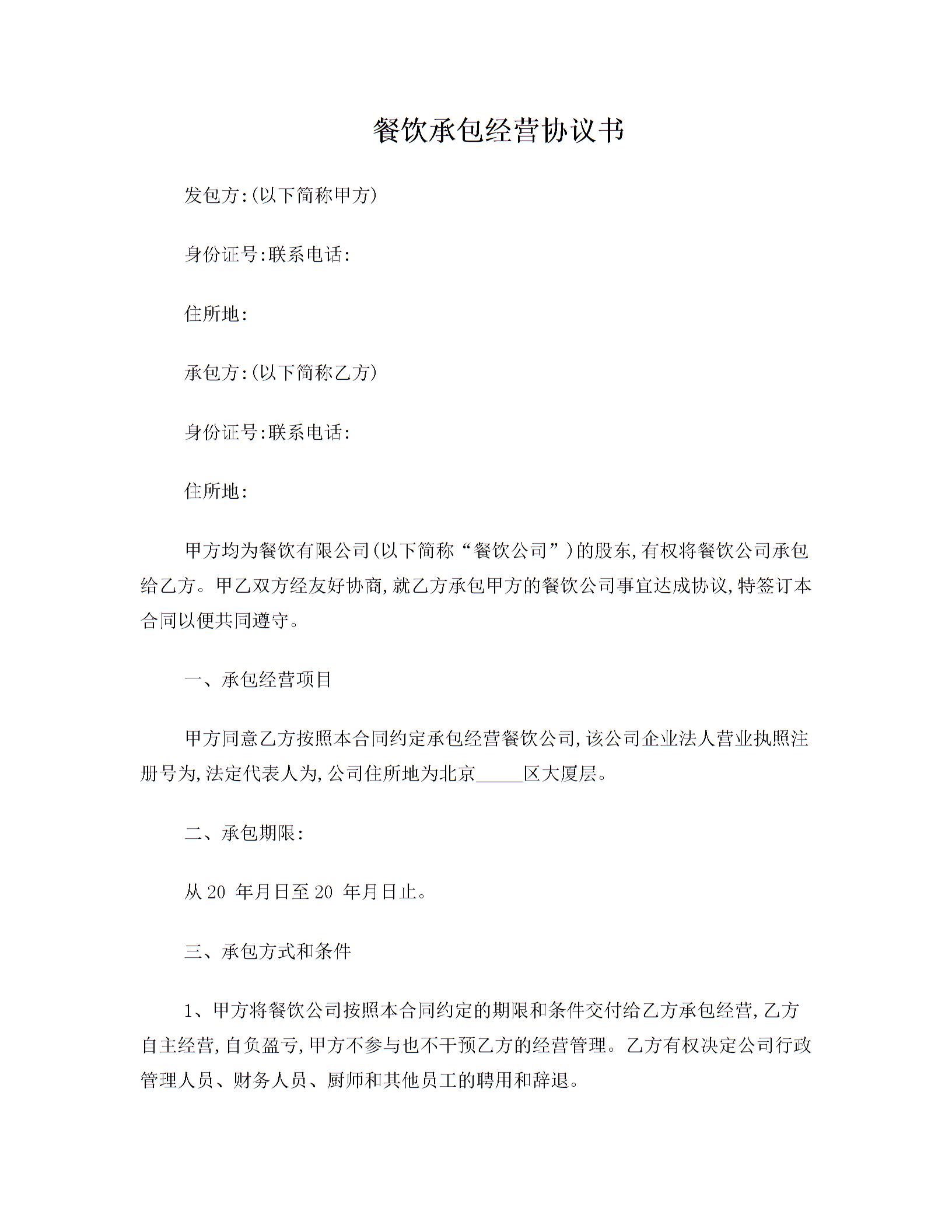 餐饮承包经营协议书

发包方:(以下简称甲方)

身份证号:联系电话:

住所地:

承包方:(以下简称乙方)

身份证号:联系电话:

住所地:

甲方均为餐饮有限公司(以下简称“餐饮公司”)的股东,有权将餐饮公司承包给乙方。甲乙双方经友好协商,就乙方承包甲方的餐饮公司事宜达成协议,特签订本合同以便共同遵守。

一、承包经营项目

甲方同意乙方按照本合同约定承包经营餐饮公司,该公司企业法人营业执照注册号为,法定代表人为,公司住所地为北京_____区大厦层。

二、承包期限:

从 20 年月日至 20 年月日止。

三、承包方式和条件

1、甲方将餐饮公司按照本合同约定的期限和条件交付给乙方承包经营,乙方自主经营,自负盈亏,甲方不参与也不干预乙方的经营管理。乙方有权决定公司行政管理人员、财务人员、厨师和其他员工的聘用和辞退。